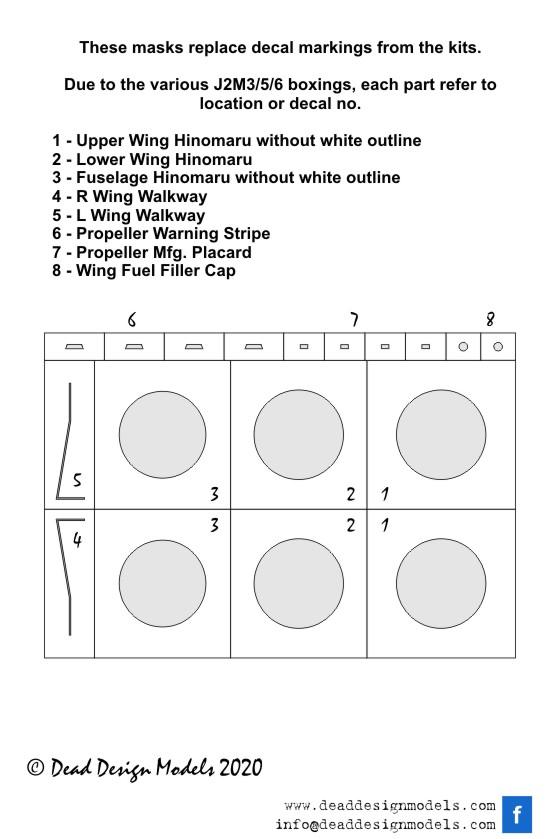 These masks replace decal markings from the kits.

Due to the various J2M3/5/6 boxings, each part refer to location or decal no.

1 - Upper Wing Hinomaru without white outline
2 - Lower Wing Hinomaru
3 - Fuselage Hinomaru without white outline
4 - R Wing Walkway
5 - L Wing Walkway
6 - Propeller Warning Stripe
7 - Propeller Mfg. Placard
8 - Wing Fuel Filler Cap

6 7 8

5 3 2 1

4 3 2 1

© Dead Design Models 2020

www.deaddesignmodels.com
info@deaddesignmodels.com
f